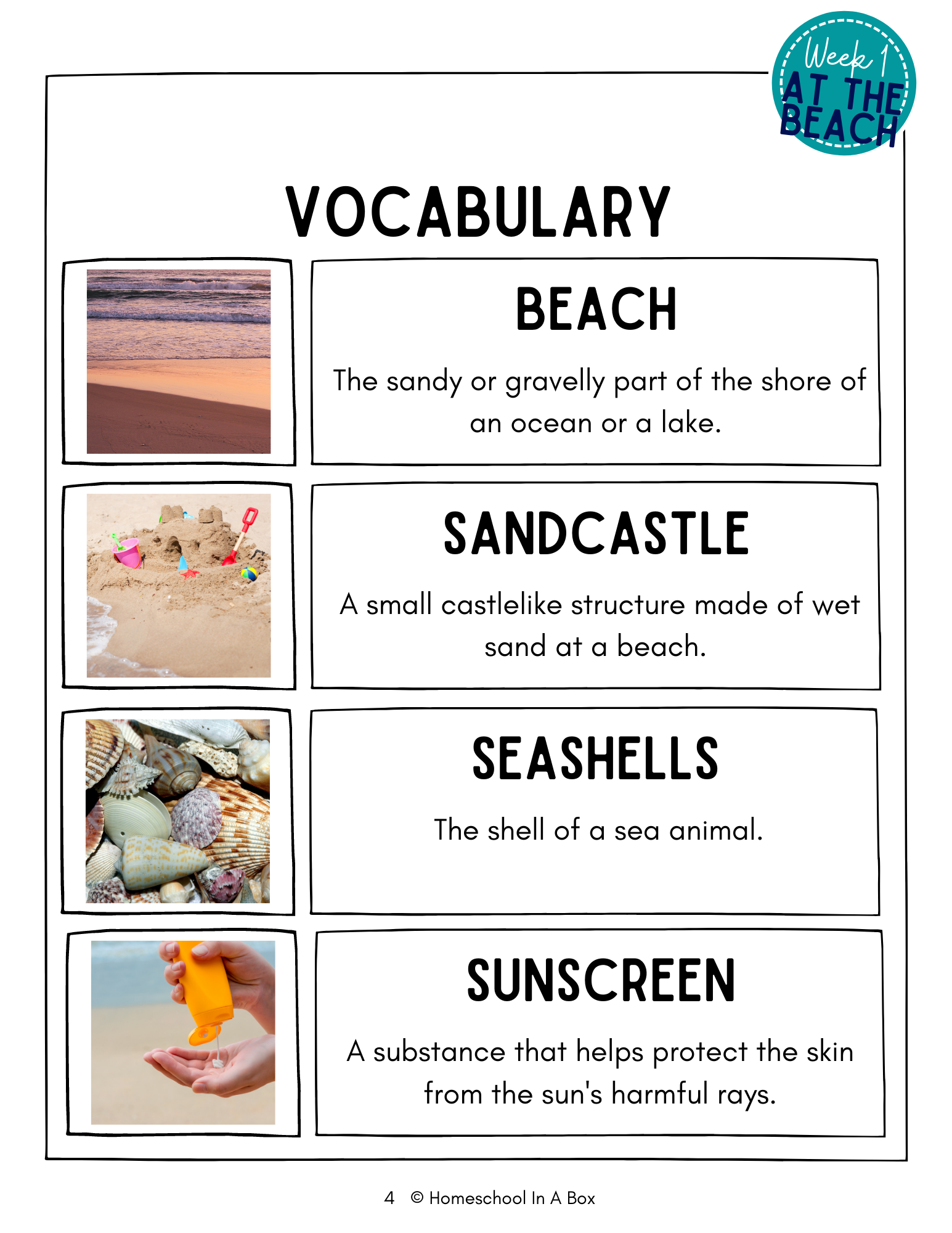 Week 1
AT THE BEACH

VOCABULARY

BEACH

The sandy or gravelly part of the shore of an ocean or a lake.

SANDCASTLE

A small castlelike structure made of wet sand at a beach.

SEASHELLS

The shell of a sea animal.

SUNSCREEN

A substance that helps protect the skin from the sun's harmful rays.

4 © Homeschool In A Box